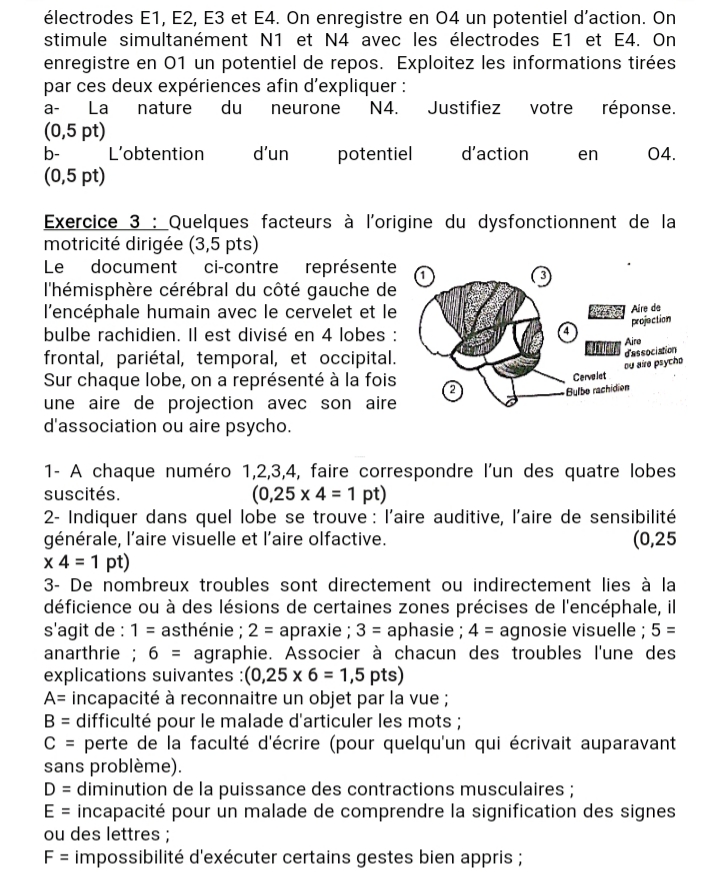 électrodes E1, E2, E3 et E4. On enregistre en O4 un potentiel d'action. On stimule simultanément N1 et N4 avec les électrodes E1 et E4. On enregistre en O1 un potentiel de repos. Exploitez les informations tirées par ces deux expériences afin d'expliquer :
a- La nature du neurone N4. Justifiez votre réponse. (0,5 pt)
b- L'obtention d'un potentiel d'action en O4. (0,5 pt)

Exercice 3 : Quelques facteurs à l'origine du dysfonctionnent de la motricité dirigée (3,5 pts)
Le document ci-contre représente l'hémisphère cérébral du côté gauche de l'encéphale humain avec le cervelet et le bulbe rachidien. Il est divisé en 4 lobes : frontal, pariétal, temporal, et occipital. Sur chaque lobe, on a représenté à la fois une aire de projection avec son aire d'association ou aire psycho.

1
3
4
2
Aire de projection
Aire d'association ou aire psycho
Cervelet
Bulbe rachidien

1- A chaque numéro 1,2,3,4, faire correspondre l'un des quatre lobes suscités. (0,25 x 4 = 1 pt)
2- Indiquer dans quel lobe se trouve : l'aire auditive, l'aire de sensibilité générale, l'aire visuelle et l'aire olfactive. (0,25 x 4 = 1 pt)
3- De nombreux troubles sont directement ou indirectement lies à la déficience ou à des lésions de certaines zones précises de l'encéphale, il s'agit de : 1 = asthénie ; 2 = apraxie ; 3 = aphasie ; 4 = agnosie visuelle ; 5 = anarthrie ; 6 = agraphie. Associer à chacun des troubles l'une des explications suivantes :(0,25 x 6 = 1,5 pts)
A= incapacité à reconnaitre un objet par la vue ;
B = difficulté pour le malade d'articuler les mots ;
C = perte de la faculté d'écrire (pour quelqu'un qui écrivait auparavant sans problème).
D = diminution de la puissance des contractions musculaires ;
E = incapacité pour un malade de comprendre la signification des signes ou des lettres ;
F = impossibilité d'exécuter certains gestes bien appris ;